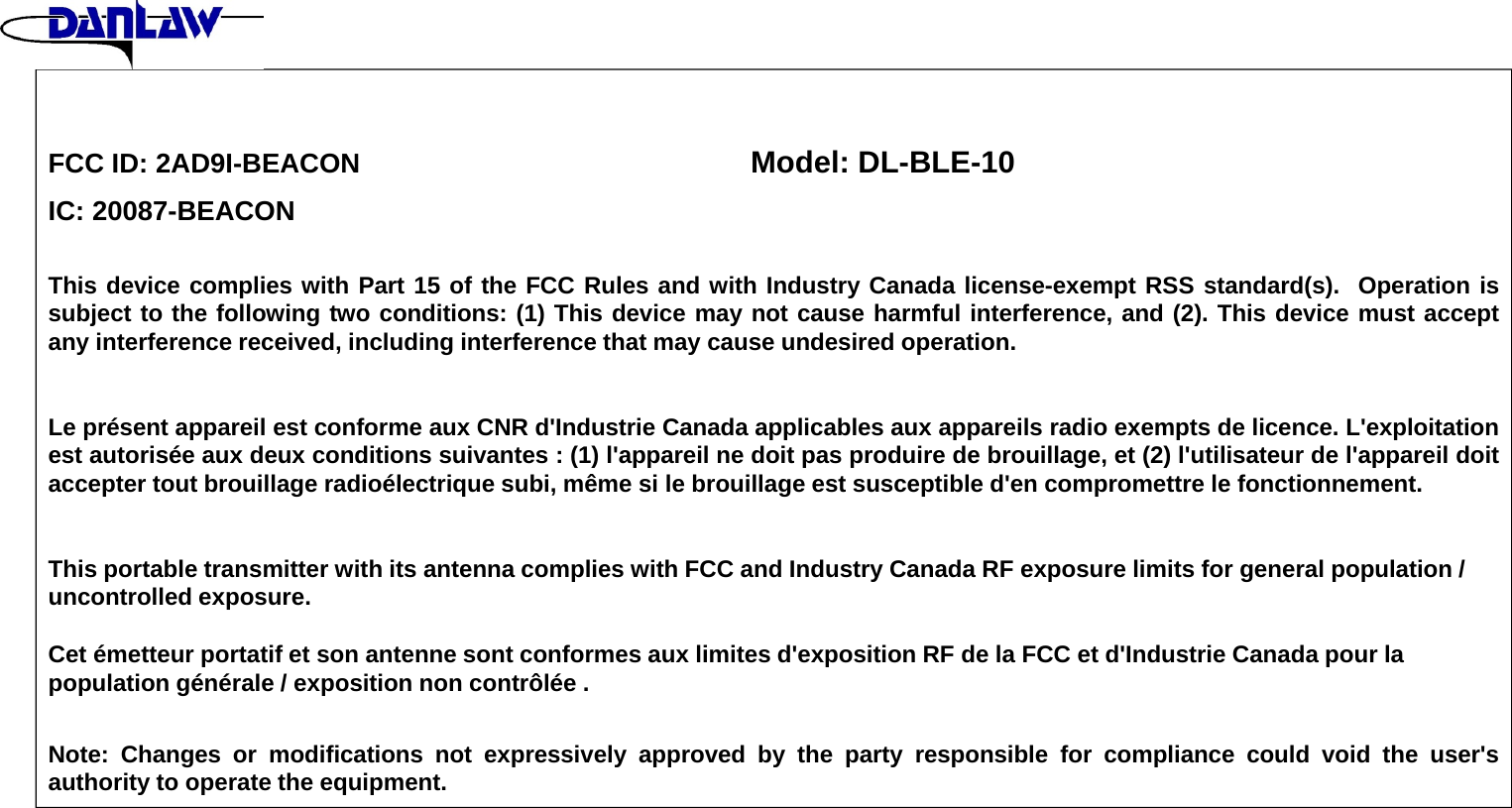 DANLAW

FCC ID: 2AD9I-BEACON Model: DL-BLE-10

IC: 20087-BEACON

This device complies with Part 15 of the FCC Rules and with Industry Canada license-exempt RSS standard(s). Operation is subject to the following two conditions: (1) This device may not cause harmful interference, and (2). This device must accept any interference received, including interference that may cause undesired operation.

Le présent appareil est conforme aux CNR d'Industrie Canada applicables aux appareils radio exempts de licence. L'exploitation est autorisée aux deux conditions suivantes : (1) l'appareil ne doit pas produire de brouillage, et (2) l'utilisateur de l'appareil doit accepter tout brouillage radioélectrique subi, même si le brouillage est susceptible d'en compromettre le fonctionnement.

This portable transmitter with its antenna complies with FCC and Industry Canada RF exposure limits for general population / uncontrolled exposure.

Cet émetteur portatif et son antenne sont conformes aux limites d'exposition RF de la FCC et d'Industrie Canada pour la population générale / exposition non contrôlée .

Note: Changes or modifications not expressively approved by the party responsible for compliance could void the user's authority to operate the equipment.